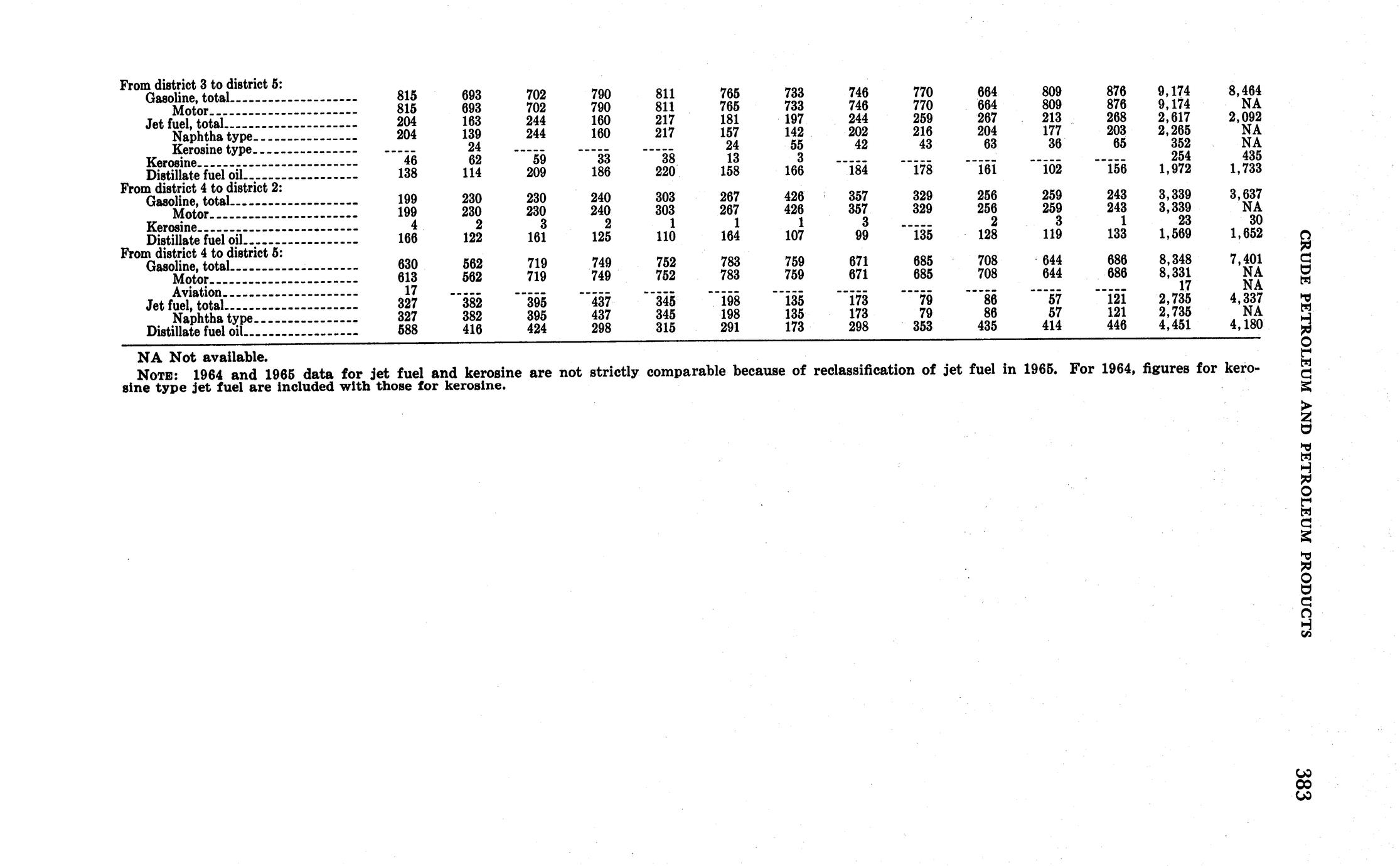 | | | | | | | | | | | | | | | |
|---|---|---|---|---|---|---|---|---|---|---|---|---|---|---|
| From district 3 to district 5: | | | | | | | | | | | | | | |
| Gasoline, total | 815 | 693 | 702 | 790 | 811 | 765 | 733 | 746 | 770 | 664 | 809 | 876 | 9,174 | 8,464 |
| Motor | 815 | 693 | 702 | 790 | 811 | 765 | 733 | 746 | 770 | 664 | 809 | 876 | 9,174 | NA |
| Jet fuel, total | 204 | 163 | 244 | 160 | 217 | 181 | 197 | 244 | 259 | 267 | 213 | 268 | 2,617 | 2,092 |
| Naphtha type | 204 | 139 | 244 | 160 | 217 | 157 | 142 | 202 | 216 | 204 | 177 | 203 | 2,265 | NA |
| Kerosine type | ----- | 24 | ----- | ----- | ----- | 24 | 55 | 42 | 43 | 63 | 36 | 65 | 352 | NA |
| Kerosine | 46 | 62 | 59 | 33 | 38 | 13 | 3 | ----- | ----- | ----- | ----- | ----- | 254 | 435 |
| Distillate fuel oil | 138 | 114 | 209 | 186 | 220 | 158 | 166 | 184 | 178 | 161 | 102 | 156 | 1,972 | 1,733 |
| From district 4 to district 2: | | | | | | | | | | | | | | |
| Gasoline, total | 199 | 230 | 230 | 240 | 303 | 267 | 426 | 357 | 329 | 256 | 259 | 243 | 3,339 | 3,637 |
| Motor | 199 | 230 | 230 | 240 | 303 | 267 | 426 | 357 | 329 | 256 | 259 | 243 | 3,339 | NA |
| Kerosine | 4 | 2 | 3 | 2 | 1 | 1 | 1 | 3 | ----- | 2 | 3 | 1 | 23 | 30 |
| Distillate fuel oil | 166 | 122 | 161 | 125 | 110 | 164 | 107 | 99 | 135 | 128 | 119 | 133 | 1,569 | 1,652 |
| From district 4 to district 5: | | | | | | | | | | | | | | |
| Gasoline, total | 630 | 562 | 719 | 749 | 752 | 783 | 759 | 671 | 685 | 708 | 644 | 686 | 8,348 | 7,401 |
| Motor | 613 | 562 | 719 | 749 | 752 | 783 | 759 | 671 | 685 | 708 | 644 | 686 | 8,331 | NA |
| Aviation | 17 | ----- | ----- | ----- | ----- | ----- | ----- | ----- | ----- | ----- | ----- | ----- | 17 | NA |
| Jet fuel, total | 327 | 382 | 395 | 437 | 345 | 198 | 135 | 173 | 79 | 86 | 57 | 121 | 2,735 | 4,337 |
| Naphtha type | 327 | 382 | 395 | 437 | 345 | 198 | 135 | 173 | 79 | 86 | 57 | 121 | 2,735 | NA |
| Distillate fuel oil | 588 | 416 | 424 | 298 | 315 | 291 | 173 | 298 | 353 | 435 | 414 | 446 | 4,451 | 4,180 |

NA Not available.

NOTE: 1964 and 1965 data for jet fuel and kerosine are not strictly comparable because of reclassification of jet fuel in 1965. For 1964, figures for kerosine type jet fuel are included with those for kerosine.

CRUDE PETROLEUM AND PETROLEUM PRODUCTS

383